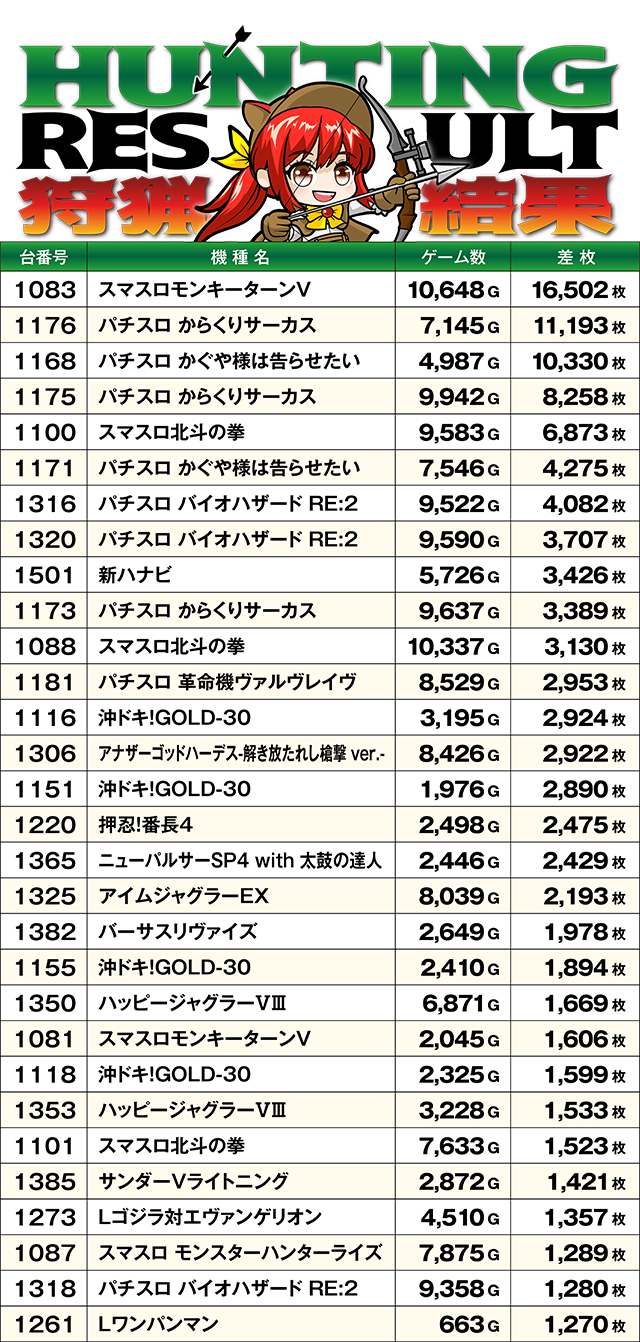 HUNTING
RESULT
狩猟結果

| 台番号 | 機種名 | ゲーム数 | 差枚 |
|---|---|---|---|
| 1083 | スマスロモンキーターンV | 10,648G | 16,502枚 |
| 1176 | パチスロ からくりサーカス | 7,145G | 11,193枚 |
| 1168 | パチスロ かぐや様は告らせたい | 4,987G | 10,330枚 |
| 1175 | パチスロ からくりサーカス | 9,942G | 8,258枚 |
| 1100 | スマスロ北斗の拳 | 9,583G | 6,873枚 |
| 1171 | パチスロ かぐや様は告らせたい | 7,546G | 4,275枚 |
| 1316 | パチスロ バイオハザード RE:2 | 9,522G | 4,082枚 |
| 1320 | パチスロ バイオハザード RE:2 | 9,590G | 3,707枚 |
| 1501 | 新ハナビ | 5,726G | 3,426枚 |
| 1173 | パチスロ からくりサーカス | 9,637G | 3,389枚 |
| 1088 | スマスロ北斗の拳 | 10,337G | 3,130枚 |
| 1181 | パチスロ 革命機ヴァルヴレイヴ | 8,529G | 2,953枚 |
| 1116 | 沖ドキ!GOLD-30 | 3,195G | 2,924枚 |
| 1306 | アナザーゴッドハーデス-解き放たれし槍撃 ver.- | 8,426G | 2,922枚 |
| 1151 | 沖ドキ!GOLD-30 | 1,976G | 2,890枚 |
| 1220 | 押忍!番長4 | 2,498G | 2,475枚 |
| 1365 | ニューパルサーSP4 with 太鼓の達人 | 2,446G | 2,429枚 |
| 1325 | アイムジャグラーEX | 8,039G | 2,193枚 |
| 1382 | バーサスリヴァイズ | 2,649G | 1,978枚 |
| 1155 | 沖ドキ!GOLD-30 | 2,410G | 1,894枚 |
| 1350 | ハッピージャグラーVIII | 6,871G | 1,669枚 |
| 1081 | スマスロモンキーターンV | 2,045G | 1,606枚 |
| 1118 | 沖ドキ!GOLD-30 | 2,325G | 1,599枚 |
| 1353 | ハッピージャグラーVIII | 3,228G | 1,533枚 |
| 1101 | スマスロ北斗の拳 | 7,633G | 1,523枚 |
| 1385 | サンダーVライトニング | 2,872G | 1,421枚 |
| 1273 | Lゴジラ対エヴァンゲリオン | 4,510G | 1,357枚 |
| 1087 | スマスロ モンスターハンターライズ | 7,875G | 1,289枚 |
| 1318 | パチスロ バイオハザード RE:2 | 9,358G | 1,280枚 |
| 1261 | Lワンパンマン | 663G | 1,270枚 |